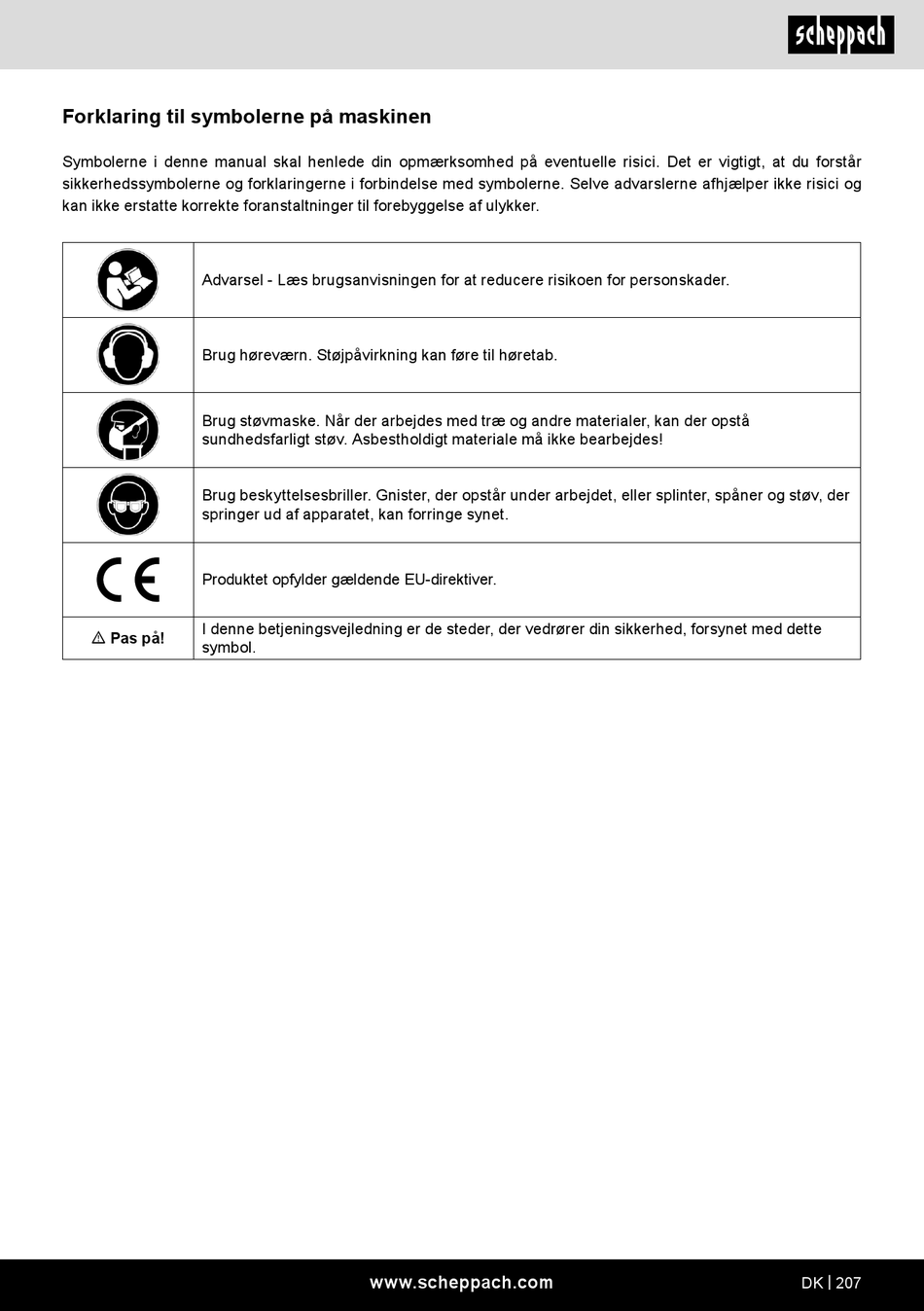 scheppach

Forklaring til symbolerne på maskinen

Symbolerne i denne manual skal henlede din opmærksomhed på eventuelle risici. Det er vigtigt, at du forstår sikkerhedssymbolerne og forklaringerne i forbindelse med symbolerne. Selve advarslerne afhjælper ikke risici og kan ikke erstatte korrekte foranstaltninger til forebyggelse af ulykker.

| | |
|---|---|
| | Advarsel - Læs brugsanvisningen for at reducere risikoen for personskader. |
| | Brug høreværn. Støjpåvirkning kan føre til høretab. |
| | Brug støvmaske. Når der arbejdes med træ og andre materialer, kan der opstå sundhedsfarligt støv. Asbestholdigt materiale må ikke bearbejdes! |
| | Brug beskyttelsesbriller. Gnister, der opstår under arbejdet, eller splinter, spåner og støv, der springer ud af apparatet, kan forringe synet. |
| CE | Produktet opfylder gældende EU-direktiver. |
| ⚠ Pas på! | I denne betjeningsvejledning er de steder, der vedrører din sikkerhed, forsynet med dette symbol. |

www.scheppach.com

DK | 207